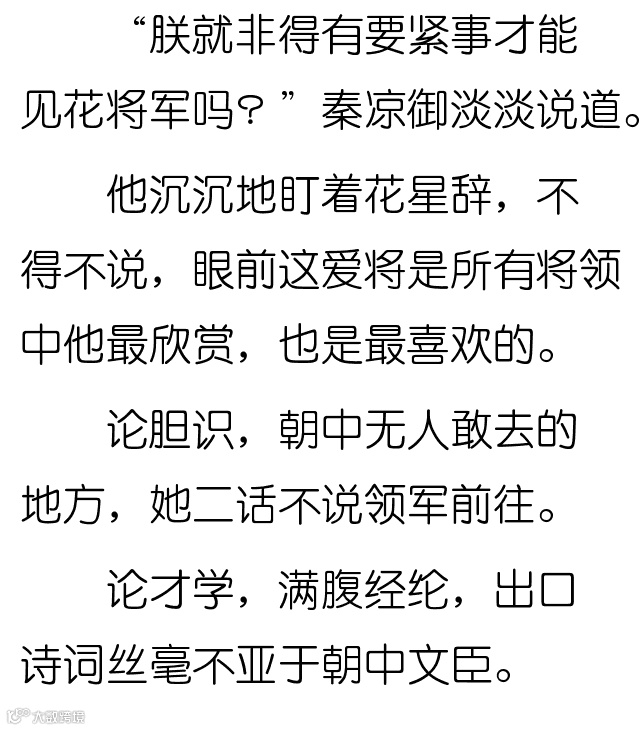 “朕就非得有要紧事才能见花将军吗？”秦凉御淡淡说道。

他沉沉地盯着花星辞，不得不说，眼前这爱将是所有将领中他最欣赏，也是最喜欢的。

论胆识，朝中无人敢去的地方，她二话不说领军前往。

论才学，满腹经纶，出口诗词丝毫不亚于朝中文臣。